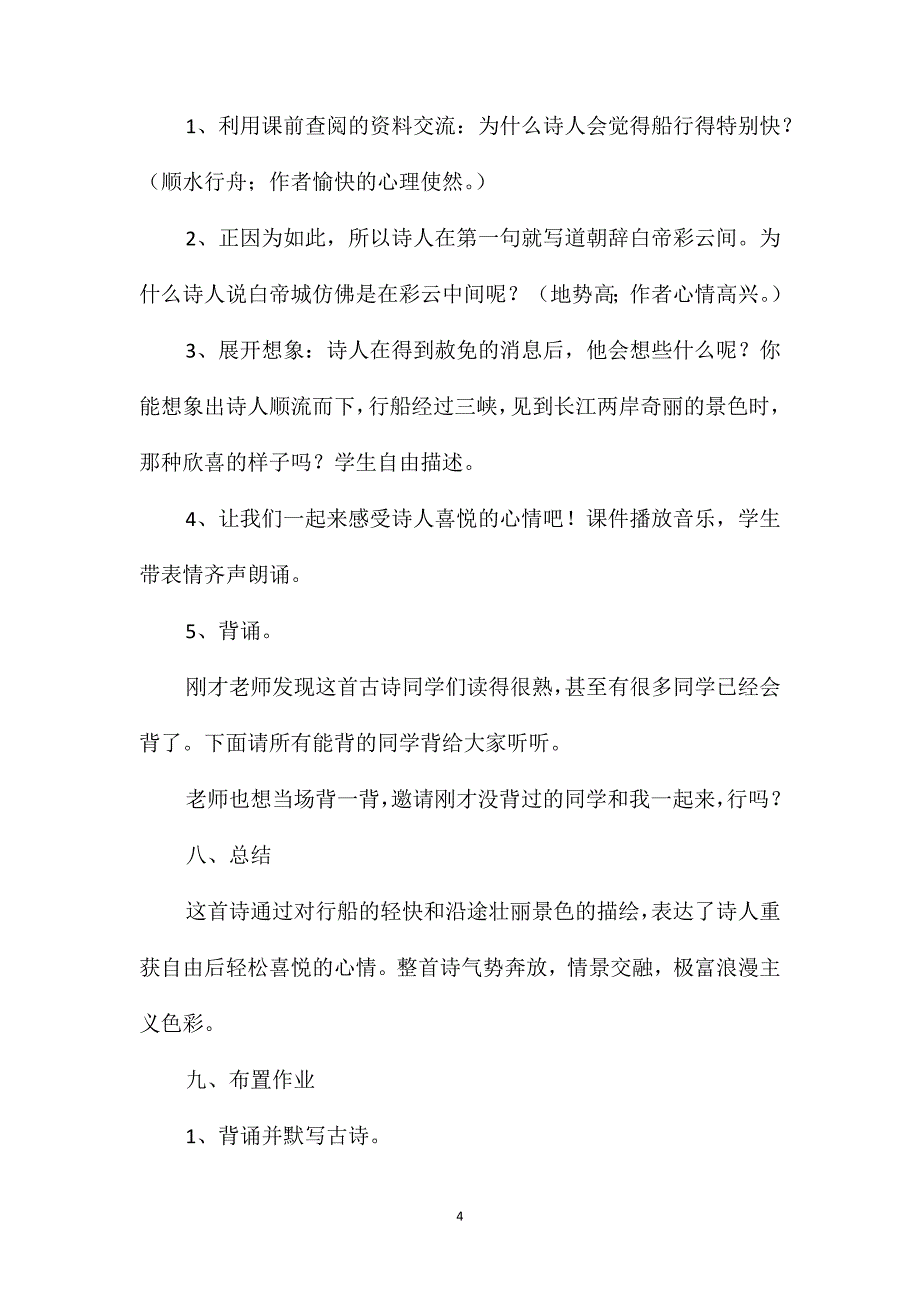 1、利用课前查阅的资料交流：为什么诗人会觉得船行得特别快？（顺水行舟；作者愉快的心理使然。）

2、正因为如此，所以诗人在第一句就写道朝辞白帝彩云间。为什么诗人说白帝城仿佛是在彩云中间呢？（地势高;作者心情高兴。）

3、展开想象：诗人在得到赦免的消息后，他会想些什么呢？你能想象出诗人顺流而下，行船经过三峡，见到长江两岸奇丽的景色时，那种欣喜的样子吗？学生自由描述。

4、让我们一起来感受诗人喜悦的心情吧！课件播放音乐，学生带表情齐声朗诵。

5、背诵。

刚才老师发现这首古诗同学们读得很熟，甚至有很多同学已经会背了。下面请所有能背的同学背给大家听听。

老师也想当场背一背，邀请刚才没背过的同学和我一起来，行吗？

八、总结

这首诗通过对行船的轻快和沿途壮丽景色的描绘，表达了诗人重获自由后轻松喜悦的心情。整首诗气势奔放，情景交融，极富浪漫主义色彩。

九、布置作业

1、背诵并默写古诗。

4